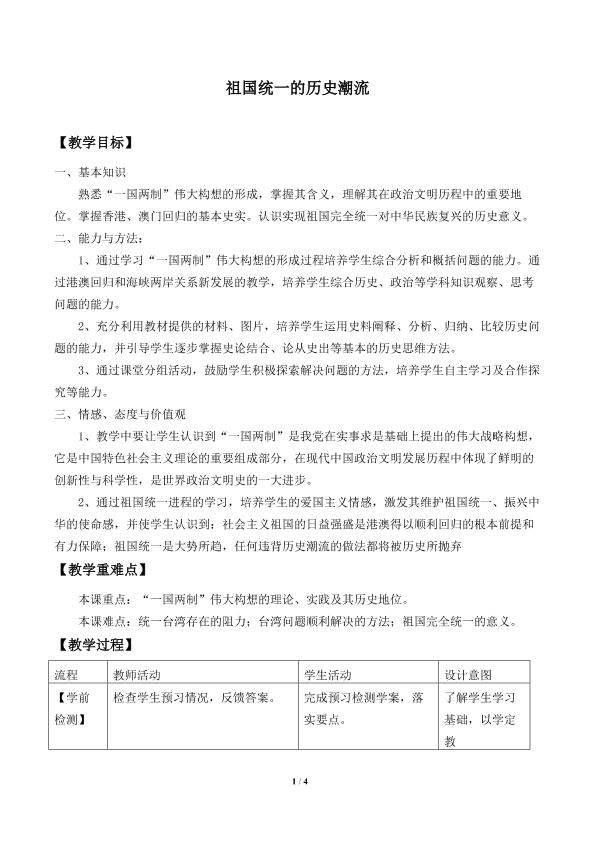 祖国统一的历史潮流

【教学目标】

一、基本知识

熟悉“一国两制”伟大构想的形成，掌握其含义，理解其在政治文明历程中的重要地位。掌握香港、澳门回归的基本史实。认识实现祖国完全统一对中华民族复兴的历史意义。

二、能力与方法：

1、通过学习“一国两制”伟大构想的形成过程培养学生综合分析和概括问题的能力。通过港澳回归和海峡两岸关系新发展的教学，培养学生综合历史、政治等学科知识观察、思考问题的能力。

2、充分利用教材提供的材料、图片，培养学生运用史料阐释、分析、归纳、比较历史问题的能力，并引导学生逐步掌握史论结合、论从史出等基本的历史思维方法。

3、通过课堂分组活动，鼓励学生积极探索解决问题的方法，培养学生自主学习及合作探究等能力。

三、情感、态度与价值观

1、教学中要让学生认识到“一国两制”是我党在实事求是基础上提出的伟大战略构想，它是中国特色社会主义理论的重要组成部分，在现代中国政治文明发展历程中体现了鲜明的创新性与科学性，是世界政治文明史的一大进步。

2、通过祖国统一进程的学习，培养学生的爱国主义情感，激发其维护祖国统一、振兴中华的使命感，并使学生认识到：社会主义祖国的日益强盛是港澳得以顺利回归的根本前提和有力保障；祖国统一是大势所趋，任何违背历史潮流的做法都将被历史所抛弃

【教学重难点】

本课重点：“一国两制”伟大构想的理论、实践及其历史地位。

本课难点：统一台湾存在的阻力；台湾问题顺利解决的方法；祖国完全统一的意义。

【教学过程】

| 流程 | 教师活动 | 学生活动 | 设计意图 |
|---|---|---|---|
| 【学前检测】 | 检查学生预习情况，反馈答案。 | 完成预习检测学案，落实要点。 | 了解学生学习基础，以学定教 |

1 / 4